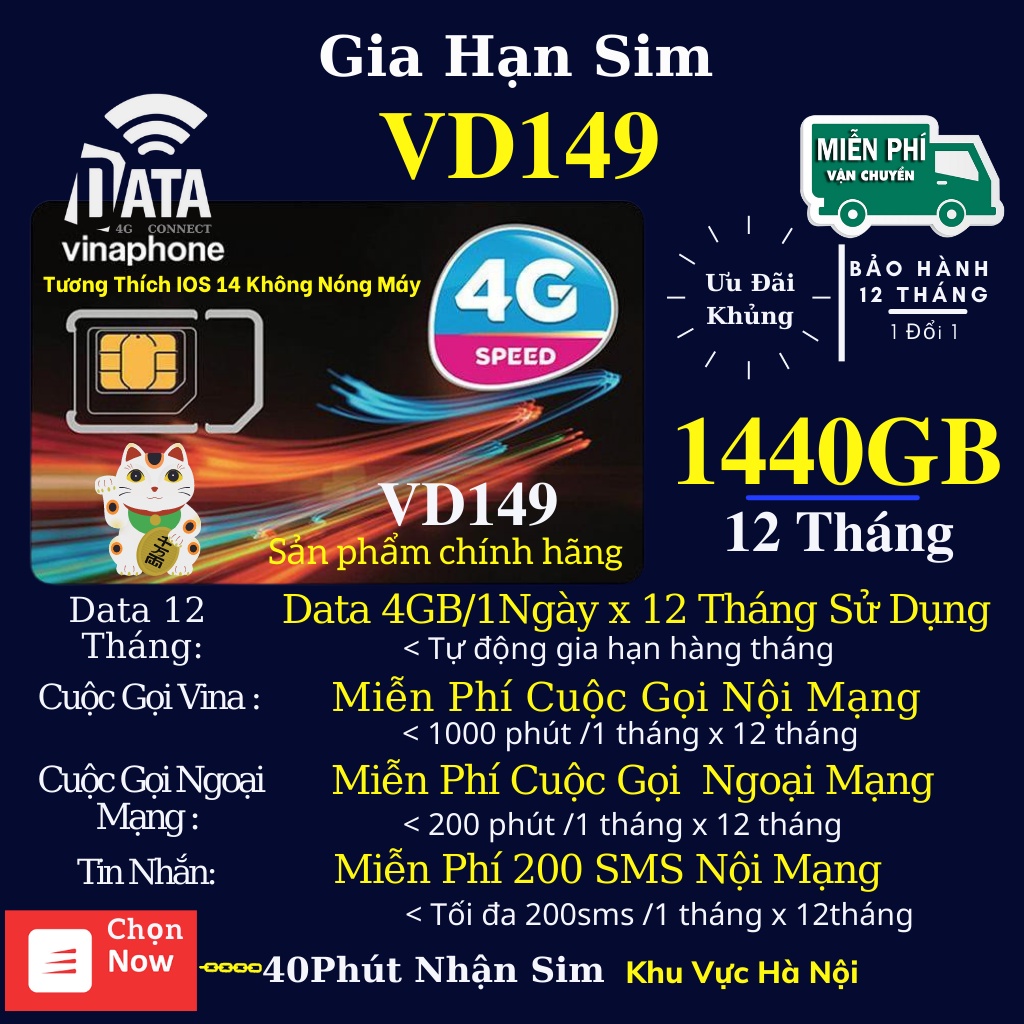 Gia Hạn Sim
VD149

DATA
4G CONNECT
vinaphone
Tương Thích IOS 14 Không Nóng Máy
4G
SPEED
VD149
Sản phẩm chính hãng

MIỄN PHÍ
VẬN CHUYỂN

Ưu Đãi Khủng

BẢO HÀNH 12 THÁNG
1 Đổi 1

1440GB
12 Tháng

Data 12 Tháng:
Data 4GB/1Ngày x 12 Tháng Sử Dụng
< Tự động gia hạn hàng tháng

Cuộc Gọi Vina :
Miễn Phí Cuộc Gọi Nội Mạng
< 1000 phút /1 tháng x 12 tháng

Cuộc Gọi Ngoại Mạng :
Miễn Phí Cuộc Gọi Ngoại Mạng
< 200 phút /1 tháng x 12 tháng

Tin Nhắn:
Miễn Phí 200 SMS Nội Mạng
< Tối đa 200sms /1 tháng x 12tháng

Chọn Now
40Phút Nhận Sim Khu Vực Hà Nội